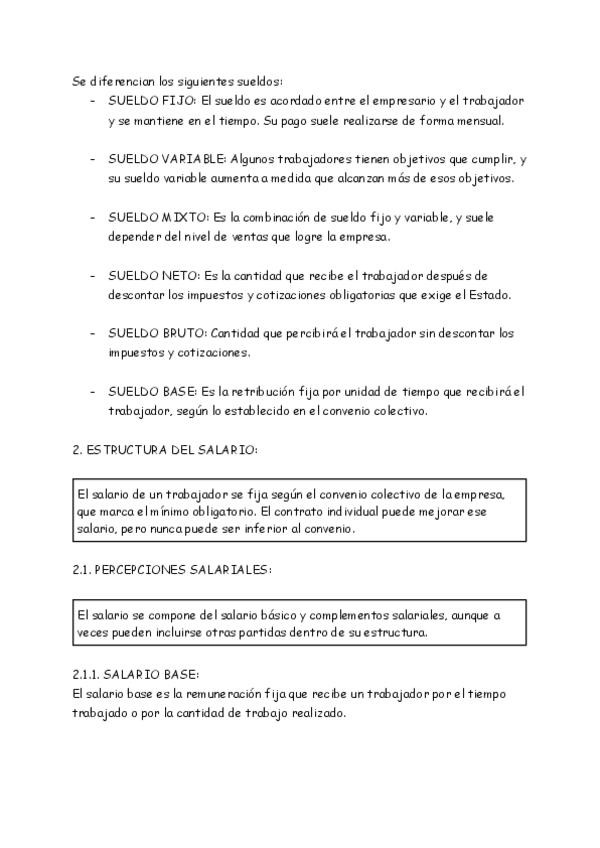 Se diferencian los siguientes sueldos:

- SUELDO FIJO: El sueldo es acordado entre el empresario y el trabajador y se mantiene en el tiempo. Su pago suele realizarse de forma mensual.

- SUELDO VARIABLE: Algunos trabajadores tienen objetivos que cumplir, y su sueldo variable aumenta a medida que alcanzan más de esos objetivos.

- SUELDO MIXTO: Es la combinación de sueldo fijo y variable, y suele depender del nivel de ventas que logre la empresa.

- SUELDO NETO: Es la cantidad que recibe el trabajador después de descontar los impuestos y cotizaciones obligatorias que exige el Estado.

- SUELDO BRUTO: Cantidad que percibirá el trabajador sin descontar los impuestos y cotizaciones.

- SUELDO BASE: Es la retribución fija por unidad de tiempo que recibirá el trabajador, según lo establecido en el convenio colectivo.

2. ESTRUCTURA DEL SALARIO:

El salario de un trabajador se fija según el convenio colectivo de la empresa, que marca el mínimo obligatorio. El contrato individual puede mejorar ese salario, pero nunca puede ser inferior al convenio.

2.1. PERCEPCIONES SALARIALES:

El salario se compone del salario básico y complementos salariales, aunque a veces pueden incluirse otras partidas dentro de su estructura.

2.1.1. SALARIO BASE:
El salario base es la remuneración fija que recibe un trabajador por el tiempo trabajado o por la cantidad de trabajo realizado.